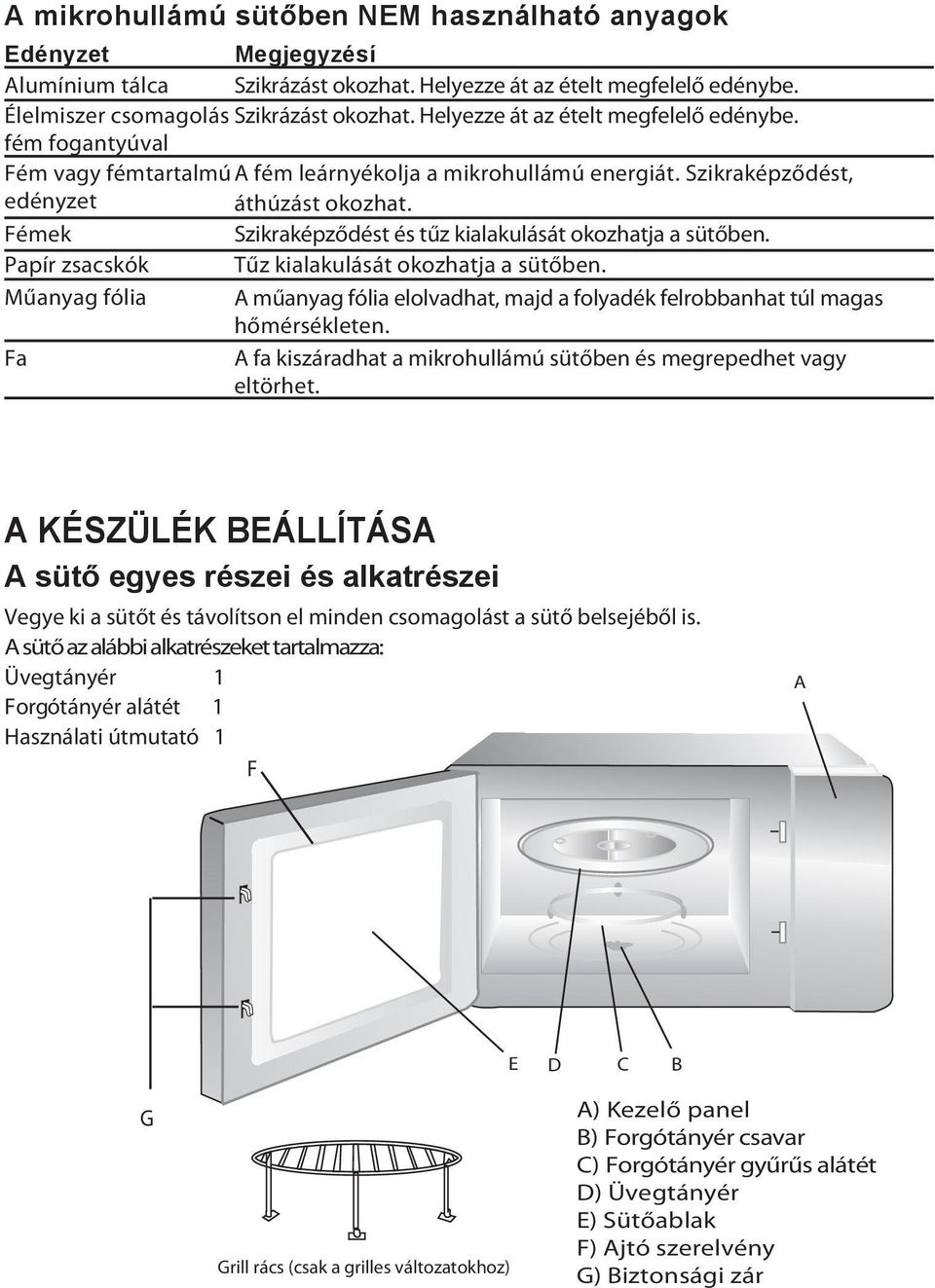 A mikrohullámú sütőben NEM használható anyagok

| Edényzet | Megjegyzési |
|---|---|
| Alumínium tálca | Szikrázást okozhat. Helyezze át az ételt megfelelő edénybe. |
| Élelmiszer csomagolás fém fogantyúval | Szikrázást okozhat. Helyezze át az ételt megfelelő edénybe. |
| Fém vagy fémtartalmú edényzet | A fém leárnyékolja a mikrohullámú energiát. Szikraképződést, áthúzást okozhat. |
| Fémek | Szikraképződést és tűz kialakulását okozhatja a sütőben. |
| Papír zsacskók | Tűz kialakulását okozhatja a sütőben. |
| Műanyag fólia | A műanyag fólia elolvadhat, majd a folyadék felrobbanhat túl magas hőmérsékleten. |
| Fa | A fa kiszáradhat a mikrohullámú sütőben és megrepedhet vagy eltörhet. |

A KÉSZÜLÉK BEÁLLÍTÁSA

A sütő egyes részei és alkatrészei

Vegye ki a sütőt és távolítson el minden csomagolást a sütő belsejéből is.

A sütő az alábbi alkatrészeket tartalmazza:

Üvegtányér 1
Forgótányér alátét 1
Használati útmutató 1

A

F

E D C B

G

Grill rács (csak a grilles változatokhoz)

A) Kezelő panel
B) Forgótányér csavar
C) Forgótányér gyűrűs alátét
D) Üvegtányér
E) Sütőablak
F) Ajtó szerelvény
G) Biztonsági zár